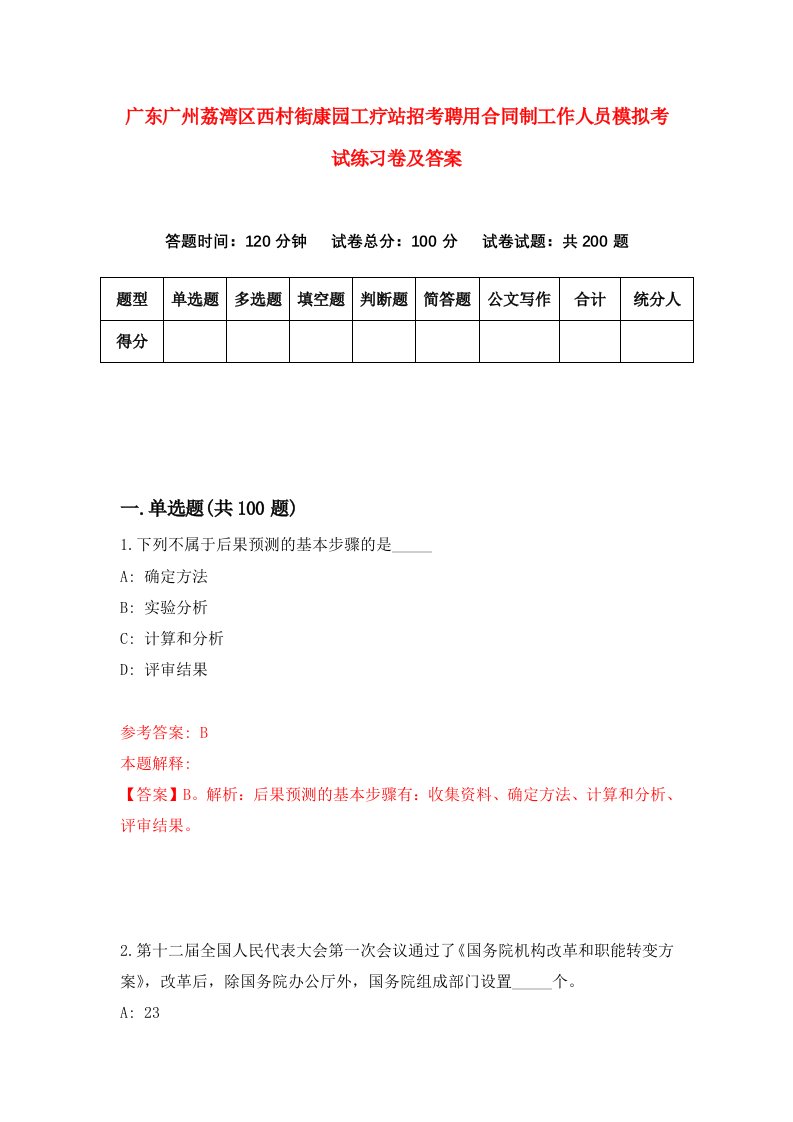 广东广州荔湾区西村街康园工疗站招考聘用合同制工作人员模拟考试练习卷及答案

答题时间：120 分钟　试卷总分：100 分　试卷试题：共 200 题

| 题型 | 单选题 | 多选题 | 填空题 | 判断题 | 简答题 | 公文写作 | 合计 | 统分人 |
|---|---|---|---|---|---|---|---|---|
| 得分 | | | | | | | | |

一.单选题(共 100 题)

1.下列不属于后果预测的基本步骤的是_____

A: 确定方法

B: 实验分析

C: 计算和分析

D: 评审结果

参考答案: B

本题解释:

【答案】B。解析：后果预测的基本步骤有：收集资料、确定方法、计算和分析、评审结果。

2.第十二届全国人民代表大会第一次会议通过了《国务院机构改革和职能转变方案》，改革后，除国务院办公厅外，国务院组成部门设置_____个。

A: 23